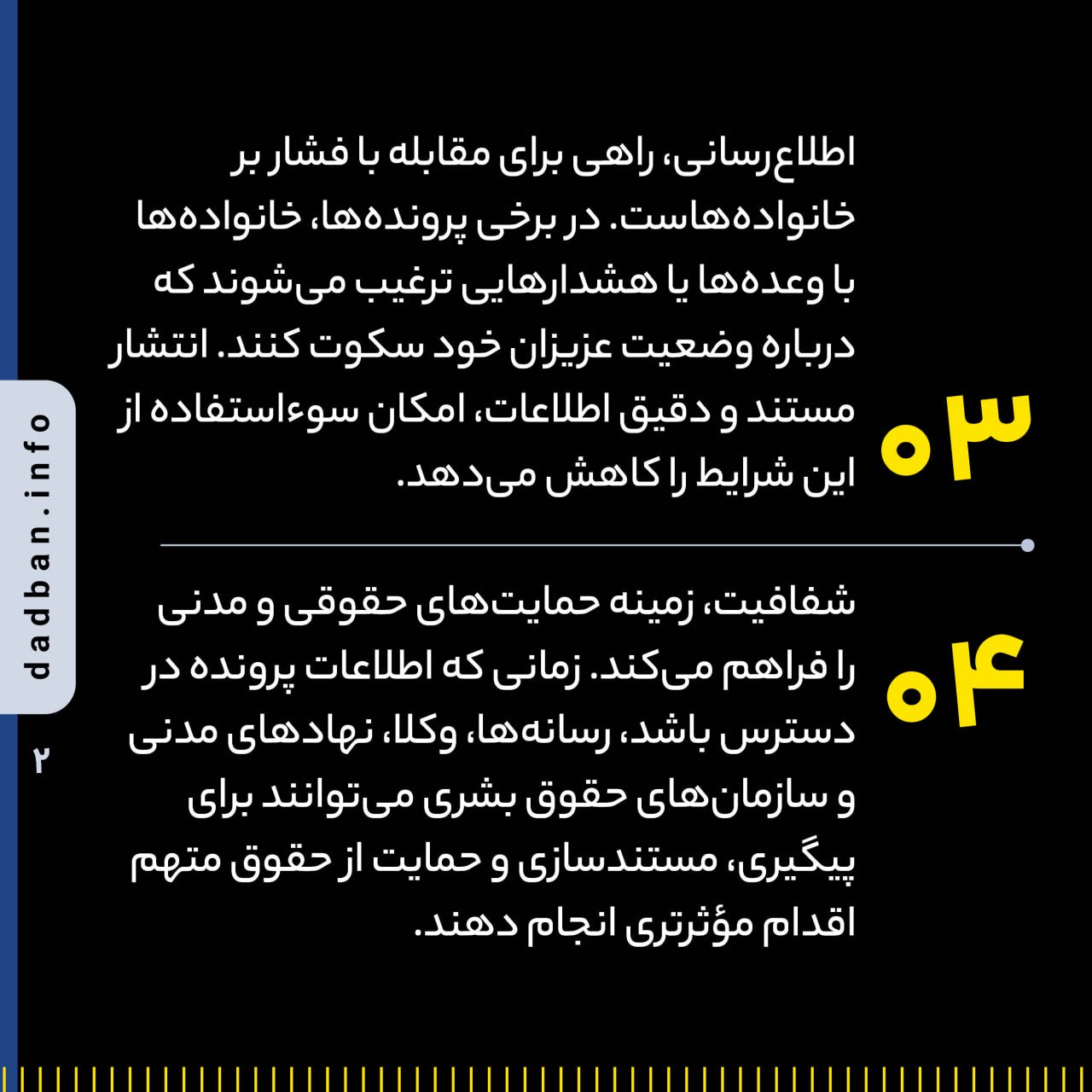 ۰۳
اطلاع‌رسانی، راهی برای مقابله با فشار بر خانواده‌هاست. در برخی پرونده‌ها، خانواده‌ها با وعده‌ها یا هشدارهایی ترغیب می‌شوند که درباره وضعیت عزیزان خود سکوت کنند. انتشار مستند و دقیق اطلاعات، امکان سوءاستفاده از این شرایط را کاهش می‌دهد.

۰۴
شفافیت، زمینه حمایت‌های حقوقی و مدنی را فراهم می‌کند. زمانی که اطلاعات پرونده در دسترس باشد، رسانه‌ها، وکلا، نهادهای مدنی و سازمان‌های حقوق بشری می‌توانند برای پیگیری، مستندسازی و حمایت از حقوق متهم اقدام مؤثرتری انجام دهند.

dadban.info
۲